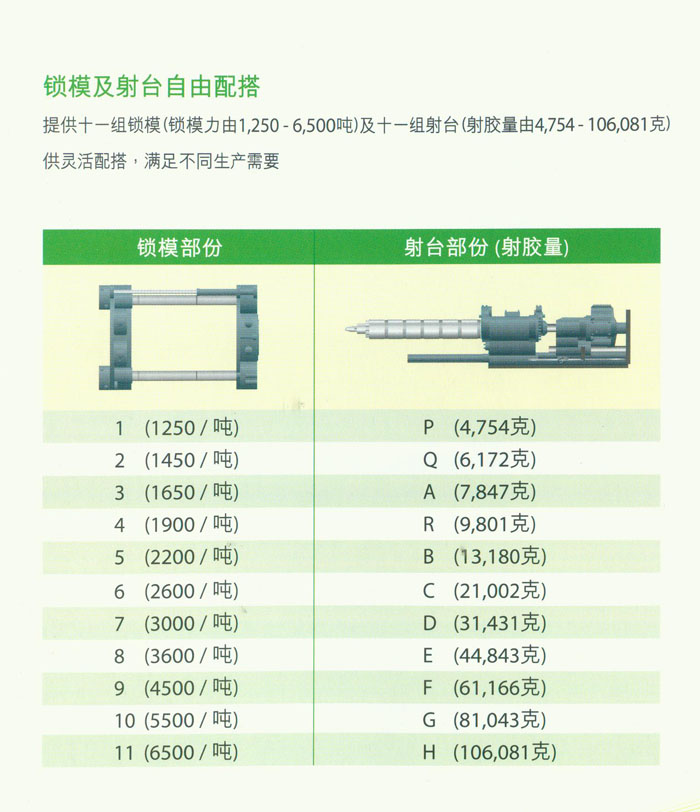 锁模及射台自由配搭

提供十一组锁模(锁模力由1,250 - 6,500吨)及十一组射台(射胶量由4,754 - 106,081克)供灵活配搭，满足不同生产需要

| 锁模部份 | 射台部份 (射胶量) |
|---|---|
| 1 (1250 / 吨) | P (4,754克) |
| 2 (1450 / 吨) | Q (6,172克) |
| 3 (1650 / 吨) | A (7,847克) |
| 4 (1900 / 吨) | R (9,801克) |
| 5 (2200 / 吨) | B (13,180克) |
| 6 (2600 / 吨) | C (21,002克) |
| 7 (3000 / 吨) | D (31,431克) |
| 8 (3600 / 吨) | E (44,843克) |
| 9 (4500 / 吨) | F (61,166克) |
| 10 (5500 / 吨) | G (81,043克) |
| 11 (6500 / 吨) | H (106,081克) |